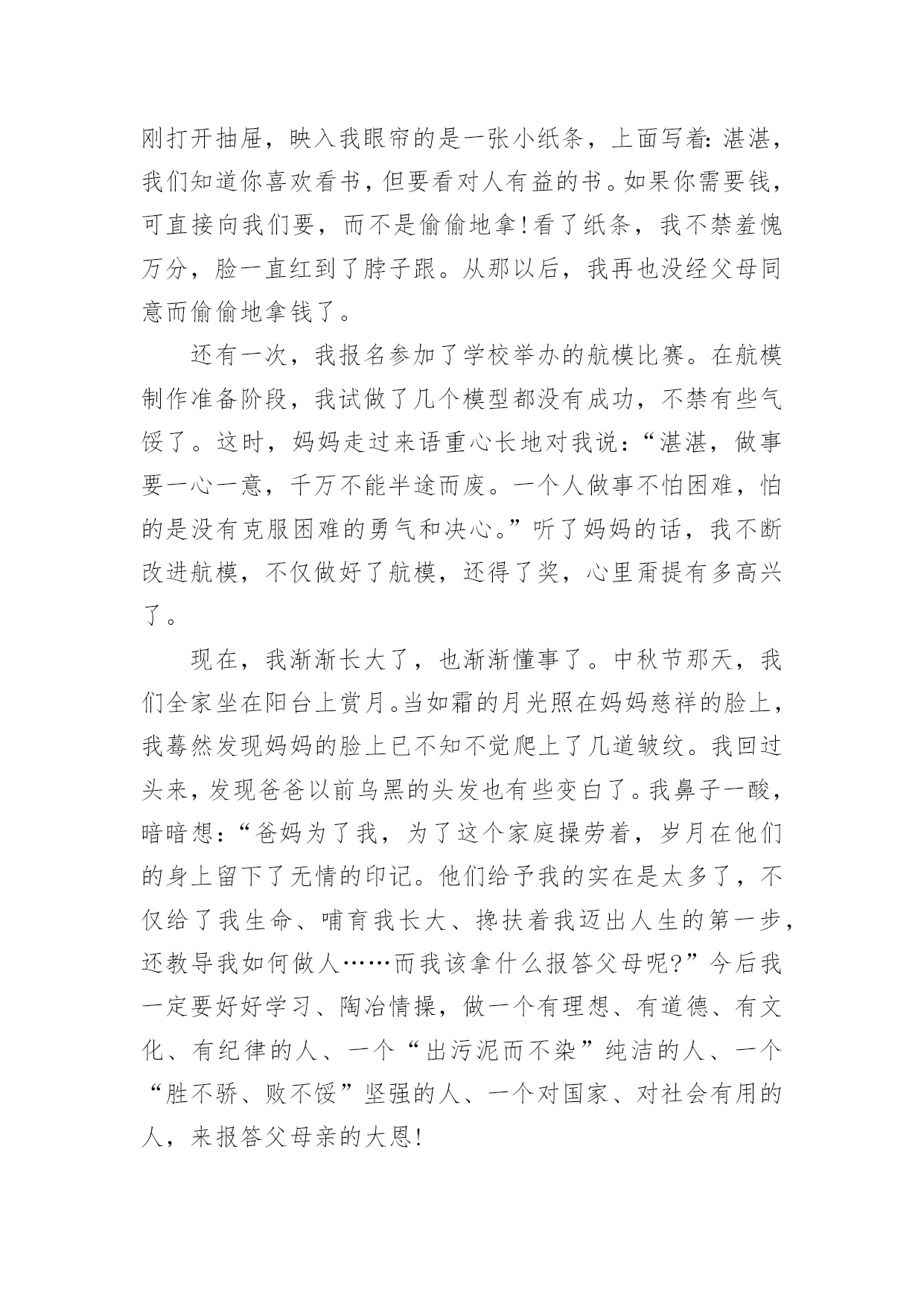 刚打开抽屉，映入我眼帘的是一张小纸条，上面写着：湛湛，我们知道你喜欢看书，但要看对人有益的书。如果你需要钱，可直接向我们要，而不是偷偷地拿！看了纸条，我不禁羞愧万分，脸一直红到了脖子跟。从那以后，我再也没经父母同意而偷偷地拿钱了。

还有一次，我报名参加了学校举办的航模比赛。在航模制作准备阶段，我试做了几个模型都没有成功，不禁有些气馁了。这时，妈妈走过来语重心长地对我说：“湛湛，做事要一心一意，千万不能半途而废。一个人做事不怕困难，怕的是没有克服困难的勇气和决心。”听了妈妈的话，我不断改进航模，不仅做好了航模，还得了奖，心里甭提有多高兴了。

现在，我渐渐长大了，也渐渐懂事了。中秋节那天，我们全家坐在阳台上赏月。当如霜的月光照在妈妈慈祥的脸上，我蓦然发现妈妈的脸上已不知不觉爬上了几道皱纹。我回过头来，发现爸爸以前乌黑的头发也有些变白了。我鼻子一酸，暗暗想：“爸妈为了我，为了这个家庭操劳着，岁月在他们的身上留下了无情的印记。他们给予我的实在是太多了，不仅给了我生命、哺育我长大、搀扶着我迈出人生的第一步，还教导我如何做人……而我该拿什么报答父母呢?”今后我一定要好好学习、陶冶情操，做一个有理想、有道德、有文化、有纪律的人、一个“出污泥而不染”纯洁的人、一个“胜不骄、败不馁”坚强的人、一个对国家、对社会有用的人，来报答父母亲的大恩！